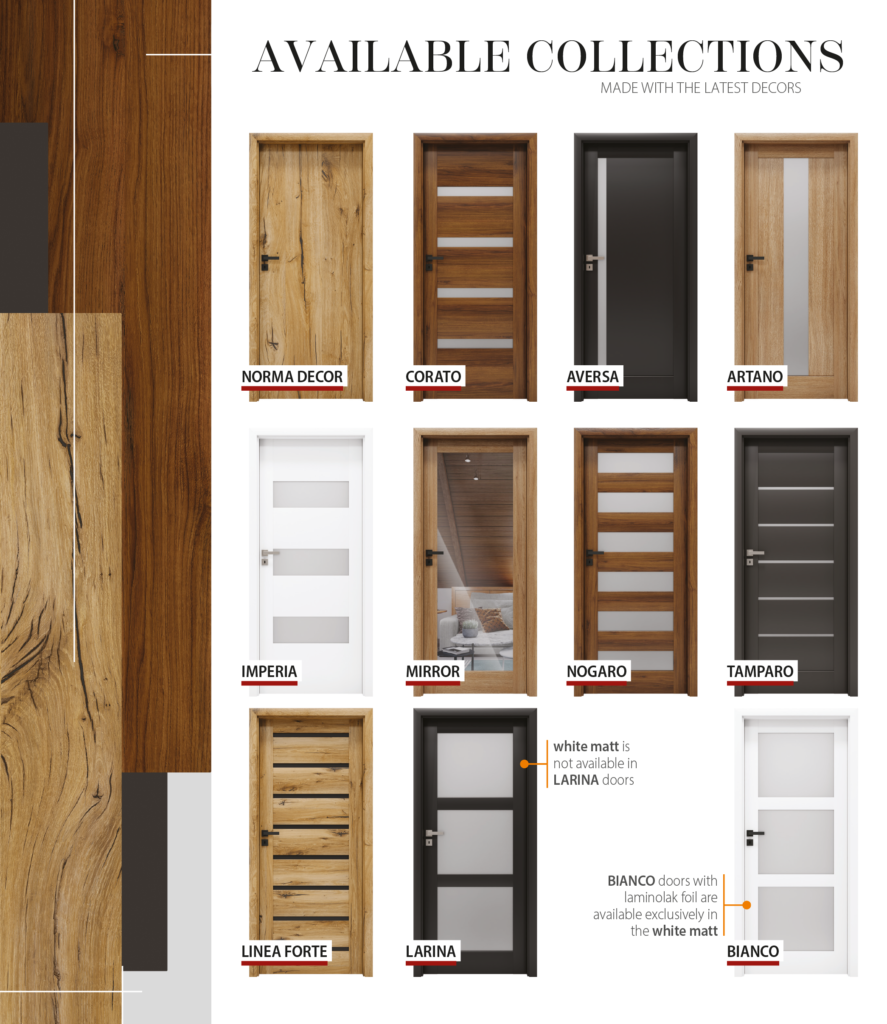 AVAILABLE COLLECTIONS
MADE WITH THE LATEST DECORS

NORMA DECOR

CORATO

AVERSA

ARTANO

IMPERIA

MIRROR

NOGARO

TAMPARO

LINEA FORTE

LARINA

white matt is not available in LARINA doors

BIANCO doors with laminolak foil are available exclusively in the white matt

BIANCO